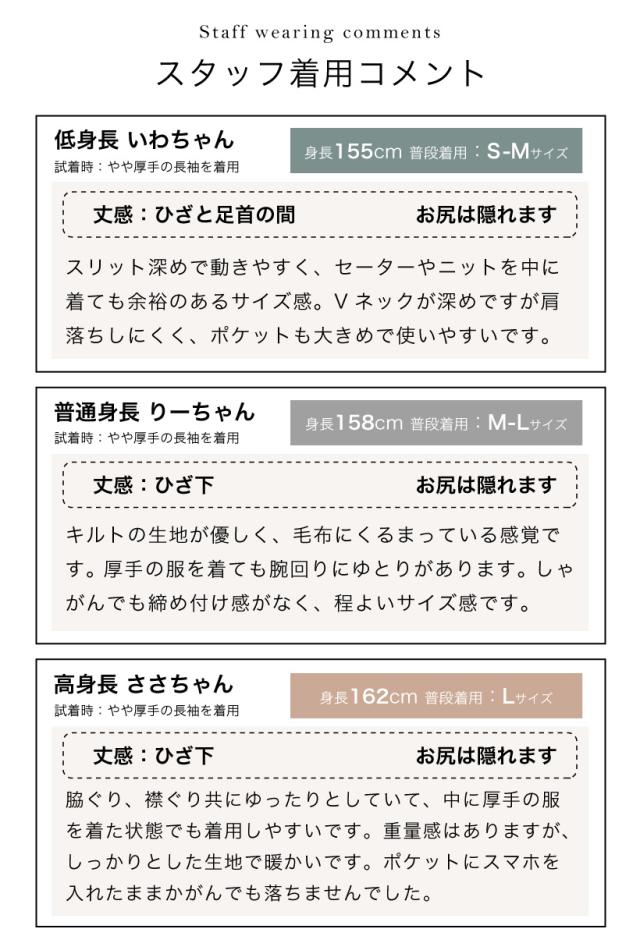 Staff wearing comments
スタッフ着用コメント

低身長 いわちゃん
試着時：やや厚手の長袖を着用
身長155cm 普段着用：S-Mサイズ

丈感：ひざと足首の間　お尻は隠れます

スリット深めで動きやすく、セーターやニットを中に着ても余裕のあるサイズ感。Vネックが深めですが肩落ちしにくく、ポケットも大きめで使いやすいです。

普通身長 りーちゃん
試着時：やや厚手の長袖を着用
身長158cm 普段着用：M-Lサイズ

丈感：ひざ下　お尻は隠れます

キルトの生地が優しく、毛布にくるまっている感覚です。厚手の服を着ても腕回りにゆとりがあります。しゃがんでも締め付け感がなく、程よいサイズ感です。

高身長 ささちゃん
試着時：やや厚手の長袖を着用
身長162cm 普段着用：Lサイズ

丈感：ひざ下　お尻は隠れます

脇ぐり、襟ぐり共にゆったりとしていて、中に厚手の服を着た状態でも着用しやすいです。重量感はありますが、しっかりとした生地で暖かいです。ポケットにスマホを入れたままかがんでも落ちませんでした。